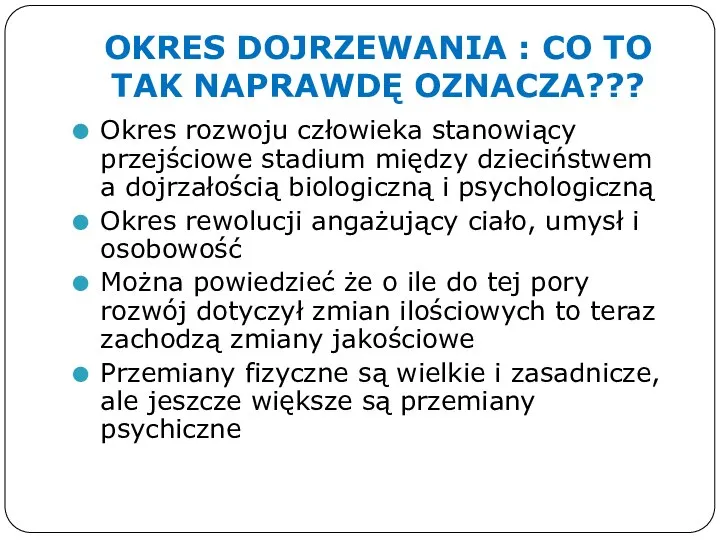 OKRES DOJRZEWANIA : CO TO TAK NAPRAWDĘ OZNACZA???

Okres rozwoju człowieka stanowiący przejściowe stadium między dzieciństwem a dojrzałością biologiczną i psychologiczną

Okres rewolucji angażujący ciało, umysł i osobowość

Można powiedzieć że o ile do tej pory rozwój dotyczył zmian ilościowych to teraz zachodzą zmiany jakościowe

Przemiany fizyczne są wielkie i zasadnicze, ale jeszcze większe są przemiany psychiczne